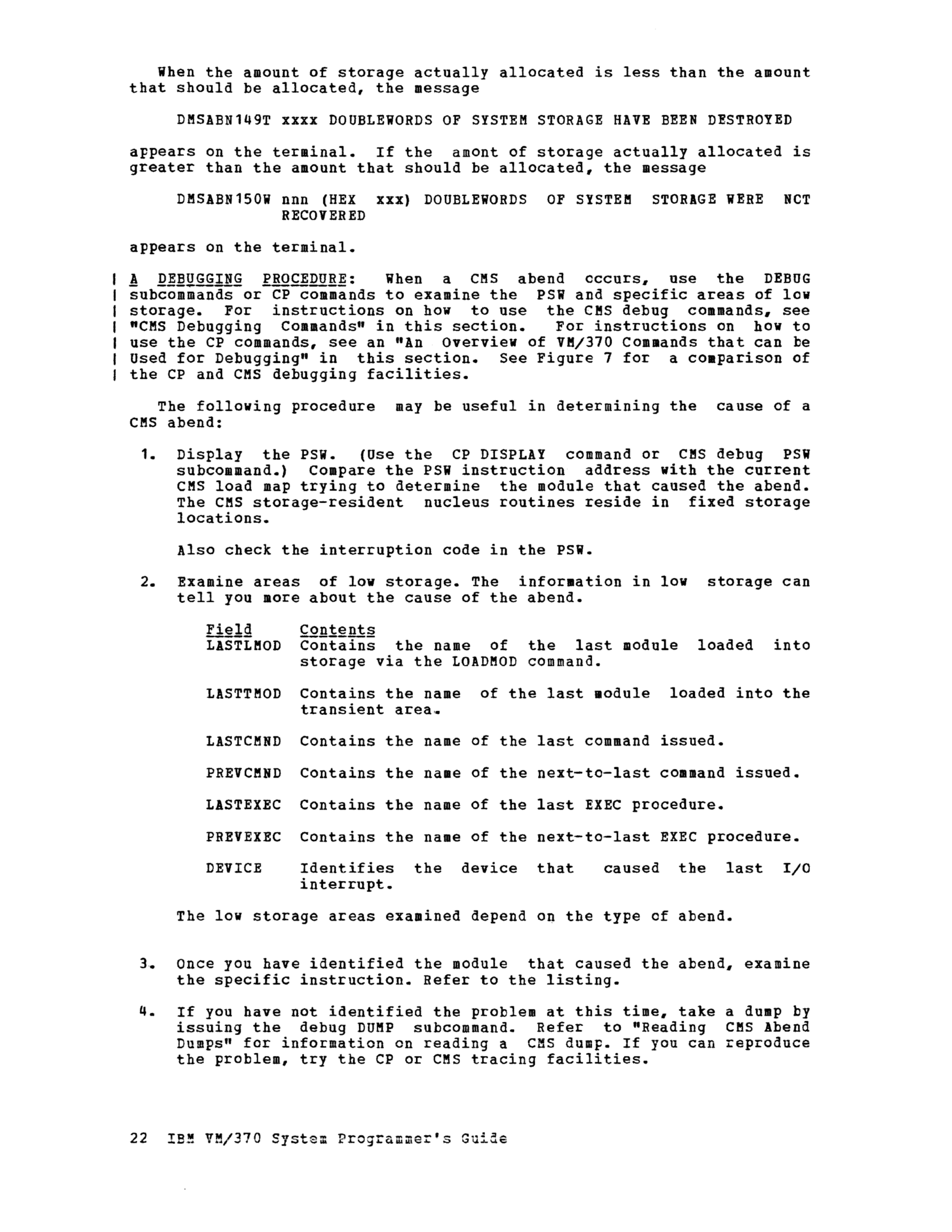 When the amount of storage actually allocated is less than the amount that should be allocated, the message

DMSABN149T xxxx DOUBLEWORDS OF SYSTEM STORAGE HAVE BEEN DESTROYED

appears on the terminal. If the amont of storage actually allocated is greater than the amount that should be allocated, the message

DMSABN150W nnn (HEX xxx) DOUBLEWORDS OF SYSTEM STORAGE WERE NCT RECOVERED

appears on the terminal.

A DEBUGGING PROCEDURE: When a CMS abend cccurs, use the DEBUG subcommands or CP commands to examine the PSW and specific areas of low storage. For instructions on how to use the CMS debug commands, see "CMS Debugging Commands" in this section. For instructions on how to use the CP commands, see an "An Overview of VM/370 Commands that can be Used for Debugging" in this section. See Figure 7 for a comparison of the CP and CMS debugging facilities.

The following procedure may be useful in determining the cause of a CMS abend:

1. Display the PSW. (Use the CP DISPLAY command or CMS debug PSW subcommand.) Compare the PSW instruction address with the current CMS load map trying to determine the module that caused the abend. The CMS storage-resident nucleus routines reside in fixed storage locations.

Also check the interruption code in the PSW.

2. Examine areas of low storage. The information in low storage can tell you more about the cause of the abend.

| Field | Contents |
|---|---|
| LASTLMOD | Contains the name of the last module loaded into storage via the LOADMOD command. |
| LASTTMOD | Contains the name of the last module loaded into the transient area. |
| LASTCMND | Contains the name of the last command issued. |
| PREVCMND | Contains the name of the next-to-last command issued. |
| LASTEXEC | Contains the name of the last EXEC procedure. |
| PREVEXEC | Contains the name of the next-to-last EXEC procedure. |
| DEVICE | Identifies the device that caused the last I/O interrupt. |

The low storage areas examined depend on the type of abend.

3. Once you have identified the module that caused the abend, examine the specific instruction. Refer to the listing.

4. If you have not identified the problem at this time, take a dump by issuing the debug DUMP subcommand. Refer to "Reading CMS Abend Dumps" for information on reading a CMS dump. If you can reproduce the problem, try the CP or CMS tracing facilities.

22 IBM VM/370 System Programmer's Guide